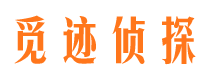 觅迹侦探